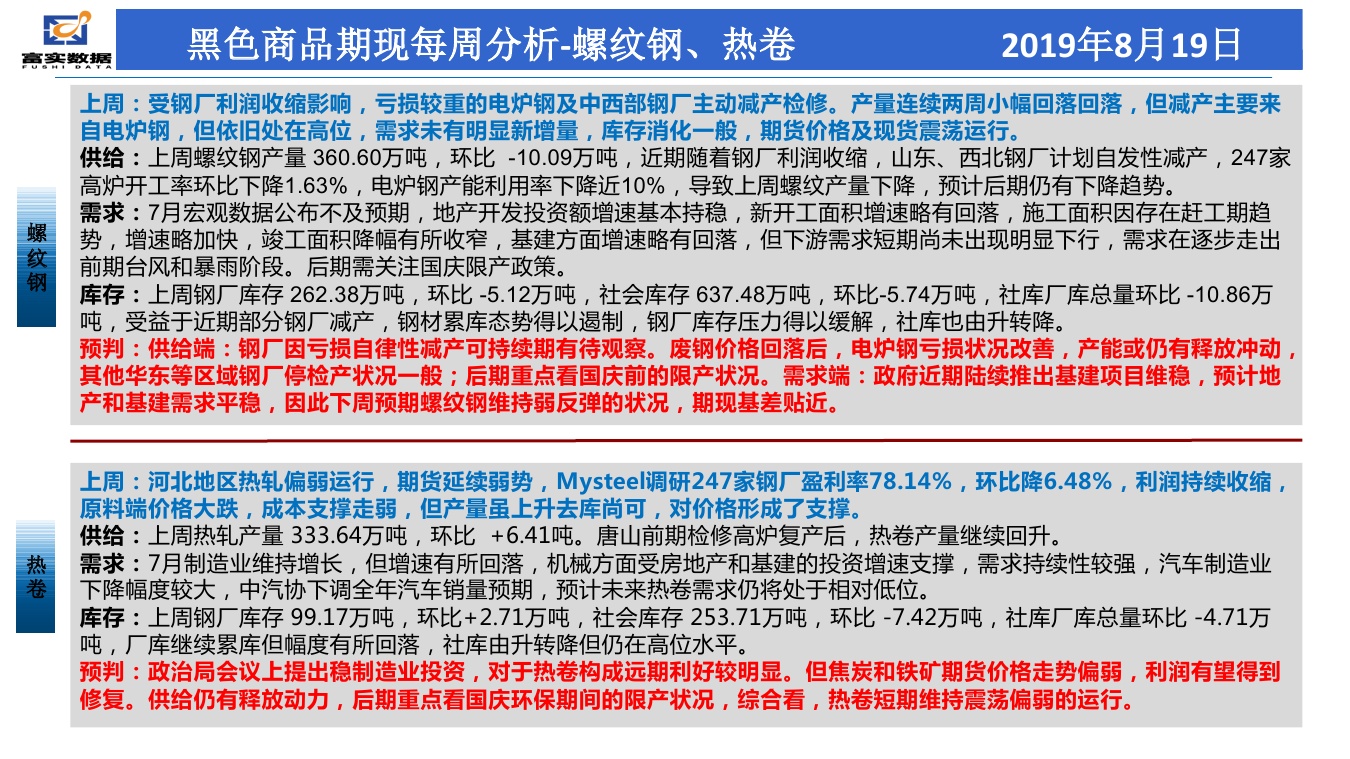 富实数据
FUSHI DATA

黑色商品期现每周分析-螺纹钢、热卷

2019年8月19日

螺纹钢

上周：受钢厂利润收缩影响，亏损较重的电炉钢及中西部钢厂主动减产检修。产量连续两周小幅回落回落，但减产主要来自电炉钢，但依旧处在高位，需求未有明显新增量，库存消化一般，期货价格及现货震荡运行。
供给：上周螺纹钢产量 360.60万吨，环比 -10.09万吨，近期随着钢厂利润收缩，山东、西北钢厂计划自发性减产，247家高炉开工率环比下降1.63%，电炉钢产能利用率下降近10%，导致上周螺纹产量下降，预计后期仍有下降趋势。
需求：7月宏观数据公布不及预期，地产开发投资额增速基本持稳，新开工面积增速略有回落，施工面积因存在赶工期趋势，增速略加快，竣工面积降幅有所收窄，基建方面增速略有回落，但下游需求短期尚未出现明显下行，需求在逐步走出前期台风和暴雨阶段。后期需关注国庆限产政策。
库存：上周钢厂库存 262.38万吨，环比 -5.12万吨，社会库存 637.48万吨，环比-5.74万吨，社库厂库总量环比 -10.86万吨，受益于近期部分钢厂减产，钢材累库态势得以遏制，钢厂库存压力得以缓解，社库也由升转降。
预判：供给端：钢厂因亏损自律性减产可持续期有待观察。废钢价格回落后，电炉钢亏损状况改善，产能或仍有释放冲动，其他华东等区域钢厂停检产状况一般；后期重点看国庆前的限产状况。需求端：政府近期陆续推出基建项目维稳，预计地产和基建需求平稳，因此下周预期螺纹钢维持弱反弹的状况，期现基差贴近。

热卷

上周：河北地区热轧偏弱运行，期货延续弱势，Mysteel调研247家钢厂盈利率78.14%，环比降6.48%，利润持续收缩，原料端价格大跌，成本支撑走弱，但产量虽上升去库尚可，对价格形成了支撑。
供给：上周热轧产量 333.64万吨，环比 +6.41吨。唐山前期检修高炉复产后，热卷产量继续回升。
需求：7月制造业维持增长，但增速有所回落，机械方面受房地产和基建的投资增速支撑，需求持续性较强，汽车制造业下降幅度较大，中汽协下调全年汽车销量预期，预计未来热卷需求仍将处于相对低位。
库存：上周钢厂库存 99.17万吨，环比+2.71万吨，社会库存 253.71万吨，环比 -7.42万吨，社库厂库总量环比 -4.71万吨，厂库继续累库但幅度有所回落，社库由升转降但仍在高位水平。
预判：政治局会议上提出稳制造业投资，对于热卷构成远期利好较明显。但焦炭和铁矿期货价格走势偏弱，利润有望得到修复。供给仍有释放动力，后期重点看国庆环保期间的限产状况，综合看，热卷短期维持震荡偏弱的运行。